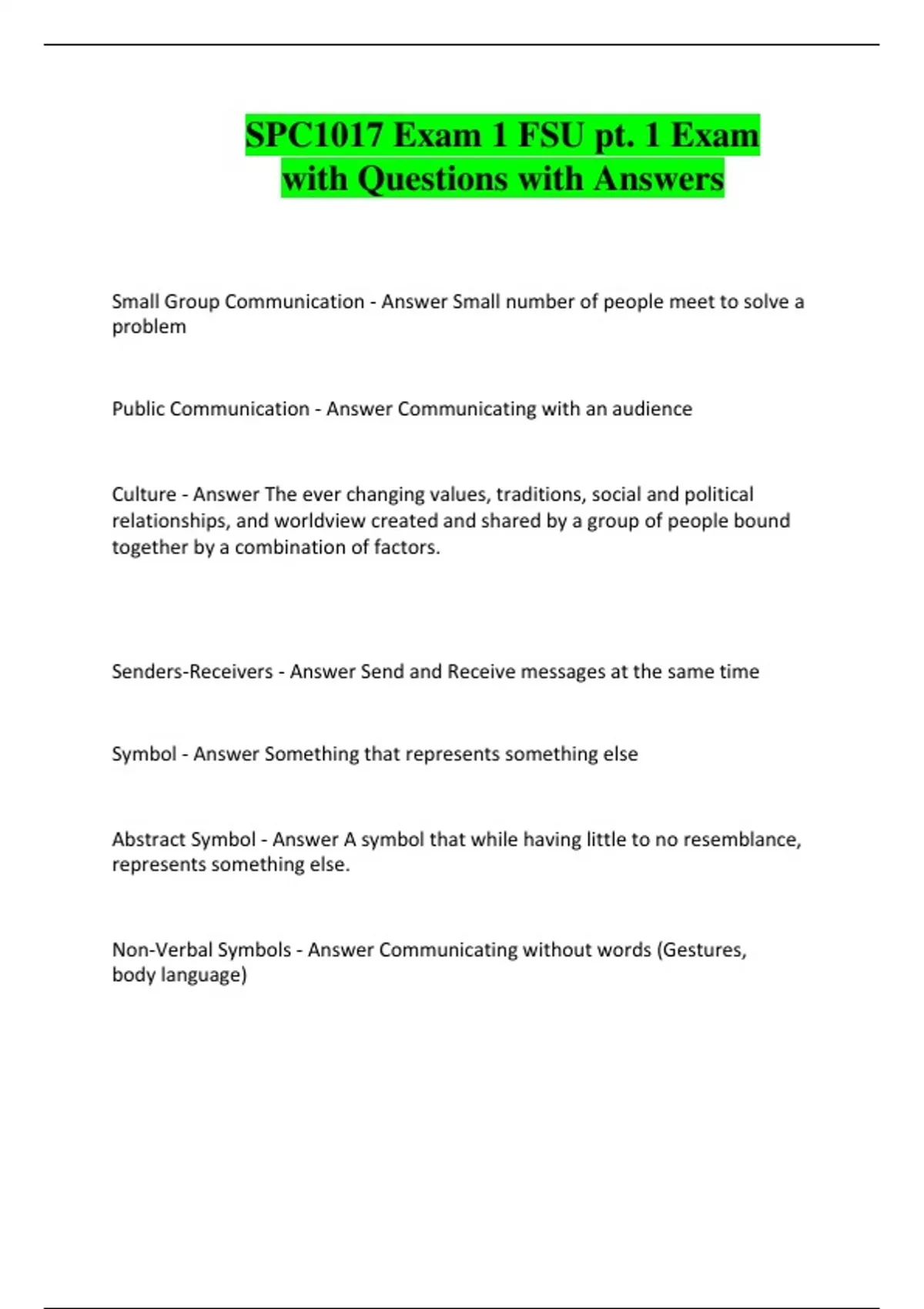 SPC1017 Exam 1 FSU pt. 1 Exam with Questions with Answers

Small Group Communication - Answer Small number of people meet to solve a problem

Public Communication - Answer Communicating with an audience

Culture - Answer The ever changing values, traditions, social and political relationships, and worldview created and shared by a group of people bound together by a combination of factors.

Senders-Receivers - Answer Send and Receive messages at the same time

Symbol - Answer Something that represents something else

Abstract Symbol - Answer A symbol that while having little to no resemblance, represents something else.

Non-Verbal Symbols - Answer Communicating without words (Gestures, body language)